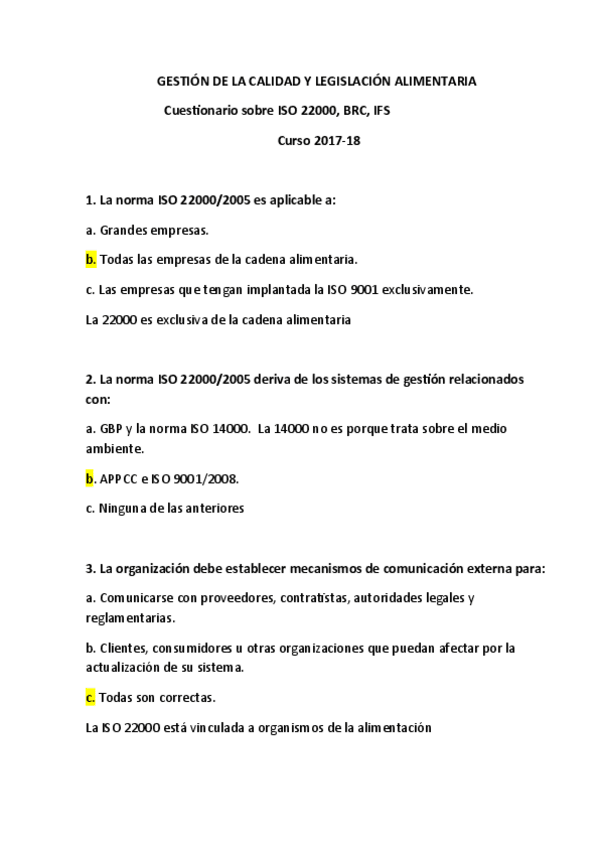 GESTIÓN DE LA CALIDAD Y LEGISLACIÓN ALIMENTARIA

Cuestionario sobre ISO 22000, BRC, IFS

Curso 2017-18

1. La norma ISO 22000/2005 es aplicable a:

a. Grandes empresas.

b. Todas las empresas de la cadena alimentaria.

c. Las empresas que tengan implantada la ISO 9001 exclusivamente.

La 22000 es exclusiva de la cadena alimentaria

2. La norma ISO 22000/2005 deriva de los sistemas de gestión relacionados con:

a. GBP y la norma ISO 14000. La 14000 no es porque trata sobre el medio ambiente.

b. APPCC e ISO 9001/2008.

c. Ninguna de las anteriores

3. La organización debe establecer mecanismos de comunicación externa para:

a. Comunicarse con proveedores, contratistas, autoridades legales y reglamentarias.

b. Clientes, consumidores u otras organizaciones que puedan afectar por la actualización de su sistema.

c. Todas son correctas.

La ISO 22000 está vinculada a organismos de la alimentación